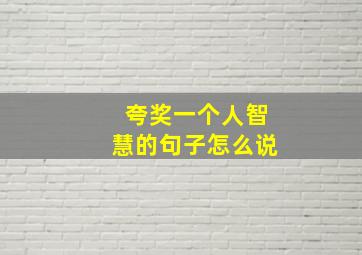 夸奖一个人智慧的句子怎么说